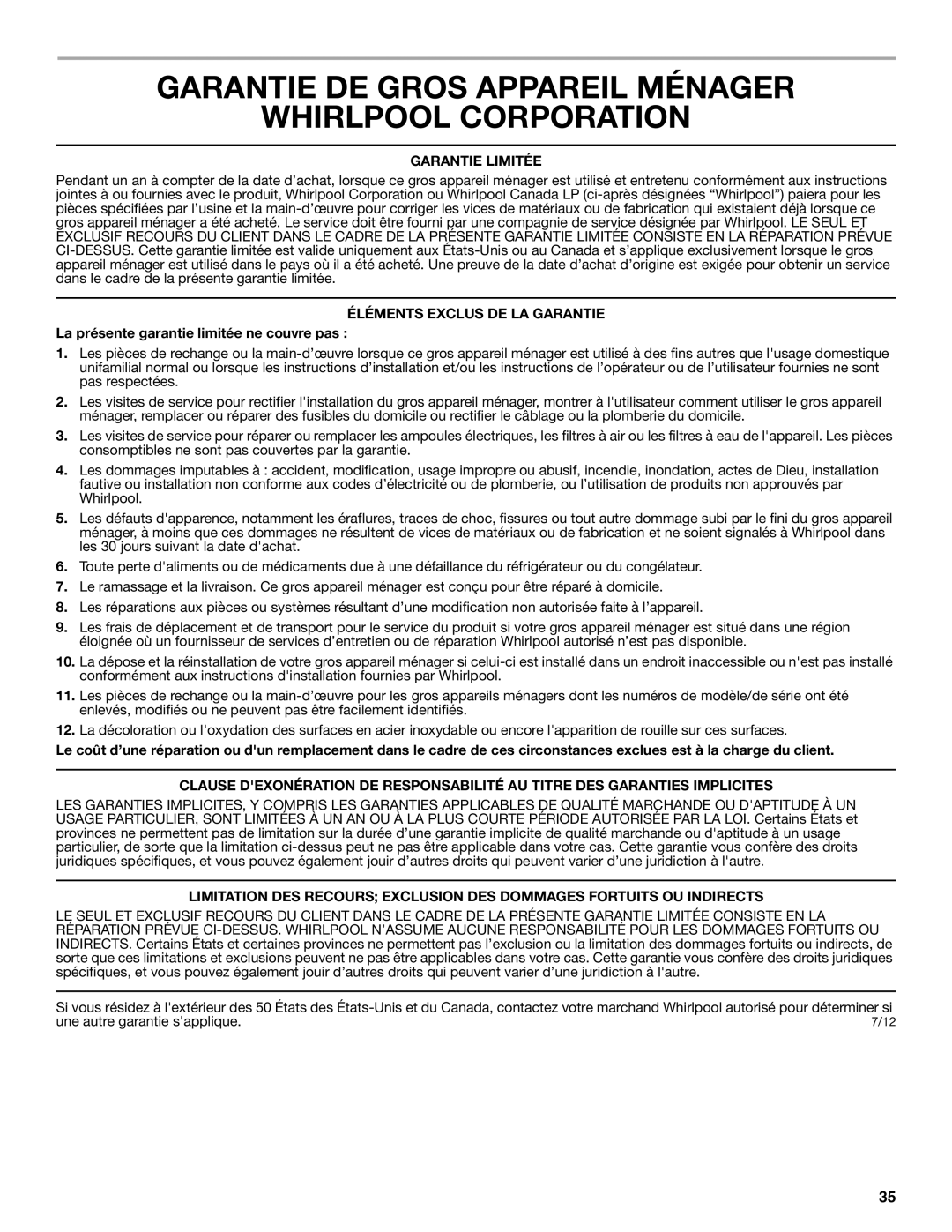 GARANTIE DE GROS APPAREIL MÉNAGER WHIRLPOOL CORPORATION

GARANTIE LIMITÉE

Pendant un an à compter de la date d'achat, lorsque ce gros appareil ménager est utilisé et entretenu conformément aux instructions jointes à ou fournies avec le produit, Whirlpool Corporation ou Whirlpool Canada LP (ci-après désignées "Whirlpool") paiera pour les pièces spécifiées par l'usine et la main-d'œuvre pour corriger les vices de matériaux ou de fabrication qui existaient déjà lorsque ce gros appareil ménager a été acheté. Le service doit être fourni par une compagnie de service désignée par Whirlpool. LE SEUL ET EXCLUSIF RECOURS DU CLIENT DANS LE CADRE DE LA PRÉSENTE GARANTIE LIMITÉE CONSISTE EN LA RÉPARATION PRÉVUE CI-DESSUS. Cette garantie limitée est valide uniquement aux États-Unis ou au Canada et s'applique exclusivement lorsque le gros appareil ménager est utilisé dans le pays où il a été acheté. Une preuve de la date d'achat d'origine est exigée pour obtenir un service dans le cadre de la présente garantie limitée.

ÉLÉMENTS EXCLUS DE LA GARANTIE

La présente garantie limitée ne couvre pas :

1. Les pièces de rechange ou la main-d'œuvre lorsque ce gros appareil ménager est utilisé à des fins autres que l'usage domestique unifamilial normal ou lorsque les instructions d'installation et/ou les instructions de l'opérateur ou de l'utilisateur fournies ne sont pas respectées.

2. Les visites de service pour rectifier l'installation du gros appareil ménager, montrer à l'utilisateur comment utiliser le gros appareil ménager, remplacer ou réparer des fusibles du domicile ou rectifier le câblage ou la plomberie du domicile.

3. Les visites de service pour réparer ou remplacer les ampoules électriques, les filtres à air ou les filtres à eau de l'appareil. Les pièces consomptibles ne sont pas couvertes par la garantie.

4. Les dommages imputables à : accident, modification, usage impropre ou abusif, incendie, inondation, actes de Dieu, installation fautive ou installation non conforme aux codes d'électricité ou de plomberie, ou l'utilisation de produits non approuvés par Whirlpool.

5. Les défauts d'apparence, notamment les éraflures, traces de choc, fissures ou tout autre dommage subi par le fini du gros appareil ménager, à moins que ces dommages ne résultent de vices de matériaux ou de fabrication et ne soient signalés à Whirlpool dans les 30 jours suivant la date d'achat.

6. Toute perte d'aliments ou de médicaments due à une défaillance du réfrigérateur ou du congélateur.

7. Le ramassage et la livraison. Ce gros appareil ménager est conçu pour être réparé à domicile.

8. Les réparations aux pièces ou systèmes résultant d'une modification non autorisée faite à l'appareil.

9. Les frais de déplacement et de transport pour le service du produit si votre gros appareil ménager est situé dans une région éloignée où un fournisseur de services d'entretien ou de réparation Whirlpool autorisé n'est pas disponible.

10. La dépose et la réinstallation de votre gros appareil ménager si celui-ci est installé dans un endroit inaccessible ou n'est pas installé conformément aux instructions d'installation fournies par Whirlpool.

11. Les pièces de rechange ou la main-d'œuvre pour les gros appareils ménagers dont les numéros de modèle/de série ont été enlevés, modifiés ou ne peuvent pas être facilement identifiés.

12. La décoloration ou l'oxydation des surfaces en acier inoxydable ou encore l'apparition de rouille sur ces surfaces.

Le coût d'une réparation ou d'un remplacement dans le cadre de ces circonstances exclues est à la charge du client.

CLAUSE D'EXONÉRATION DE RESPONSABILITÉ AU TITRE DES GARANTIES IMPLICITES

LES GARANTIES IMPLICITES, Y COMPRIS LES GARANTIES APPLICABLES DE QUALITÉ MARCHANDE OU D'APTITUDE À UN USAGE PARTICULIER, SONT LIMITÉES À UN AN OU À LA PLUS COURTE PÉRIODE AUTORISÉE PAR LA LOI. Certains États et provinces ne permettent pas de limitation sur la durée d'une garantie implicite de qualité marchande ou d'aptitude à un usage particulier, de sorte que la limitation ci-dessus peut ne pas être applicable dans votre cas. Cette garantie vous confère des droits juridiques spécifiques, et vous pouvez également jouir d'autres droits qui peuvent varier d'une juridiction à l'autre.

LIMITATION DES RECOURS; EXCLUSION DES DOMMAGES FORTUITS OU INDIRECTS

LE SEUL ET EXCLUSIF RECOURS DU CLIENT DANS LE CADRE DE LA PRÉSENTE GARANTIE LIMITÉE CONSISTE EN LA RÉPARATION PRÉVUE CI-DESSUS. WHIRLPOOL N'ASSUME AUCUNE RESPONSABILITÉ POUR LES DOMMAGES FORTUITS OU INDIRECTS. Certains États et certaines provinces ne permettent pas l'exclusion ou la limitation des dommages fortuits ou indirects, de sorte que ces limitations et exclusions peuvent ne pas être applicables dans votre cas. Cette garantie vous confère des droits juridiques spécifiques, et vous pouvez également jouir d'autres droits qui peuvent varier d'une juridiction à l'autre.

Si vous résidez à l'extérieur des 50 États des États-Unis et du Canada, contactez votre marchand Whirlpool autorisé pour déterminer si une autre garantie s'applique.

7/12

35